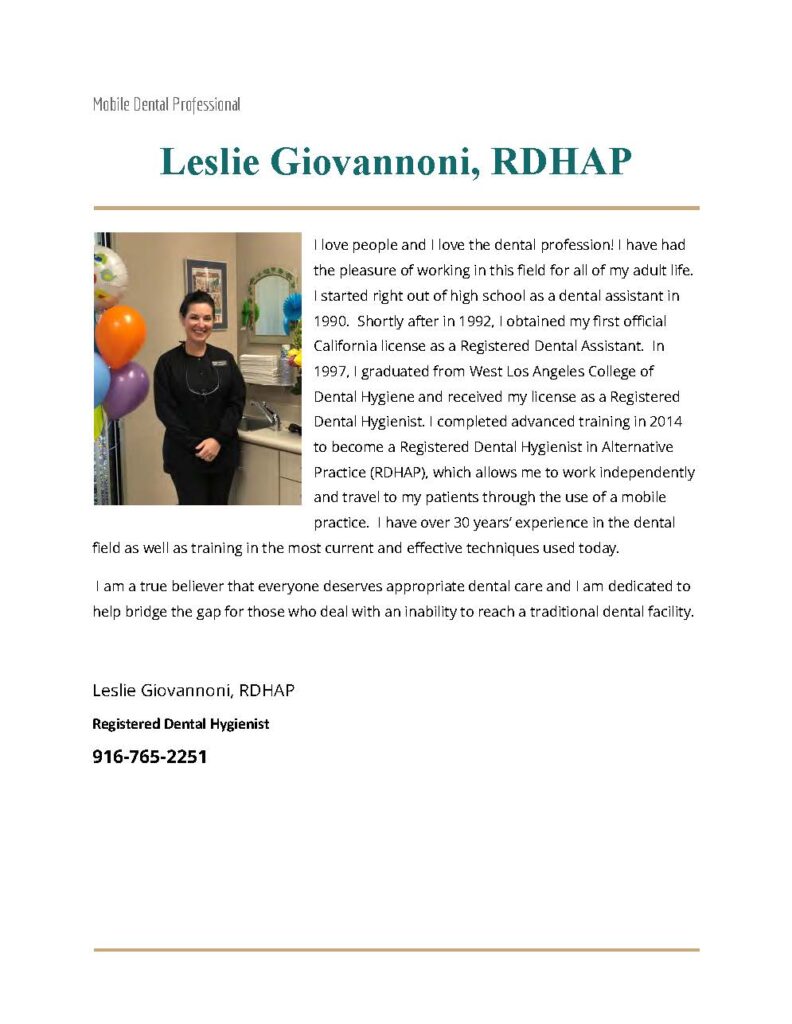 Mobile Dental Professional

Leslie Giovannoni, RDHAP

I love people and I love the dental profession! I have had the pleasure of working in this field for all of my adult life. I started right out of high school as a dental assistant in 1990. Shortly after in 1992, I obtained my first official California license as a Registered Dental Assistant. In 1997, I graduated from West Los Angeles College of Dental Hygiene and received my license as a Registered Dental Hygienist. I completed advanced training in 2014 to become a Registered Dental Hygienist in Alternative Practice (RDHAP), which allows me to work independently and travel to my patients through the use of a mobile practice. I have over 30 years' experience in the dental field as well as training in the most current and effective techniques used today.

I am a true believer that everyone deserves appropriate dental care and I am dedicated to help bridge the gap for those who deal with an inability to reach a traditional dental facility.

Leslie Giovannoni, RDHAP

Registered Dental Hygienist

916-765-2251